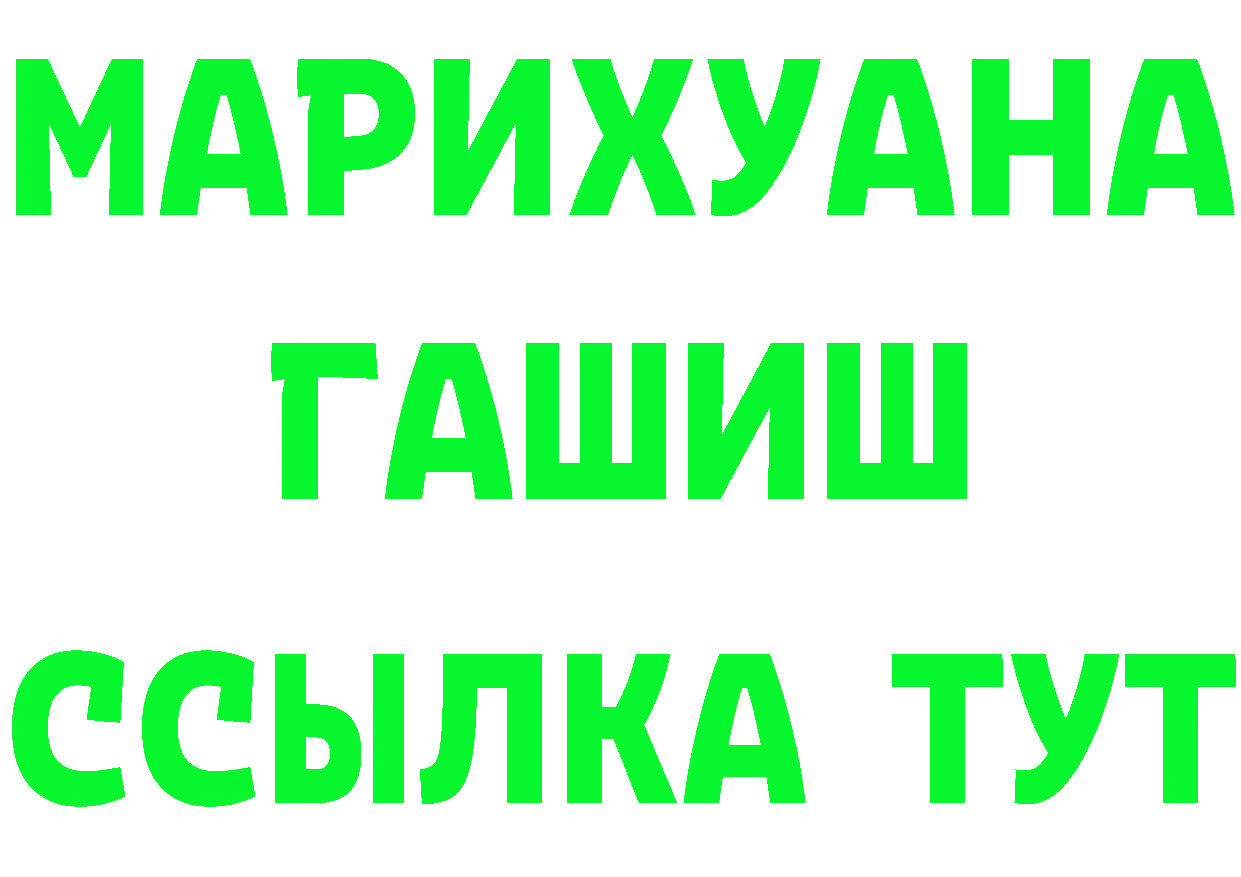 МАРИХУАНА
ГАШИШ
ССЫЛКА ТУТ